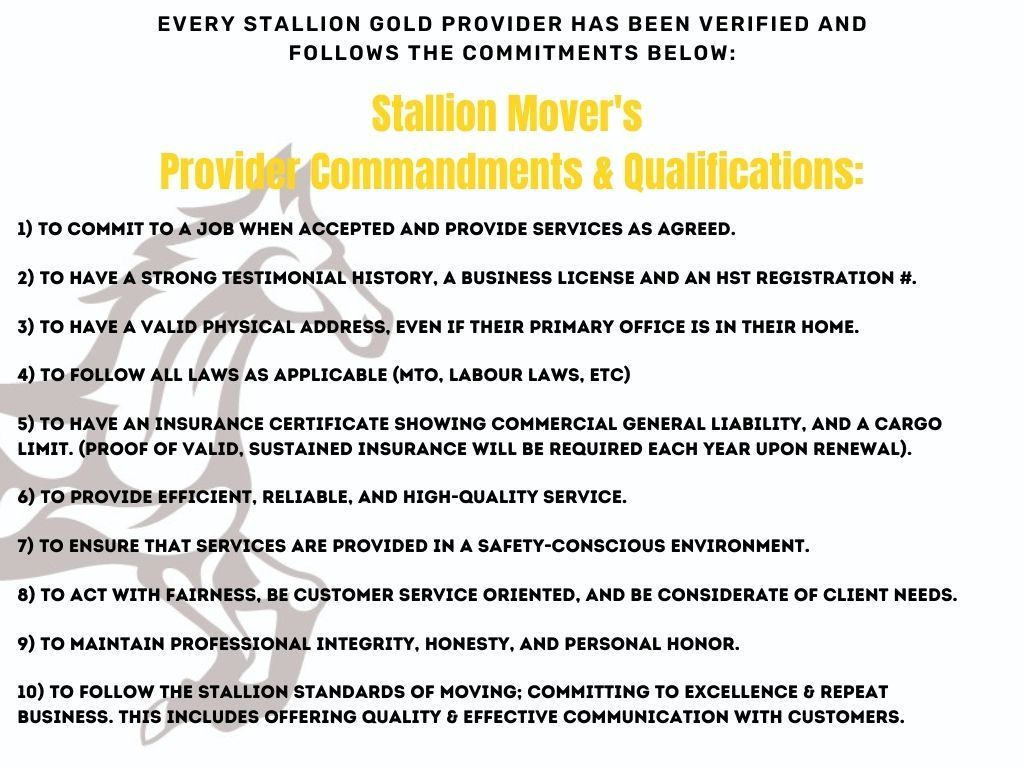 EVERY STALLION GOLD PROVIDER HAS BEEN VERIFIED AND FOLLOWS THE COMMITMENTS BELOW:

Stallion Mover's
Provider Commandments & Qualifications:

1) TO COMMIT TO A JOB WHEN ACCEPTED AND PROVIDE SERVICES AS AGREED.

2) TO HAVE A STRONG TESTIMONIAL HISTORY, A BUSINESS LICENSE AND AN HST REGISTRATION #.

3) TO HAVE A VALID PHYSICAL ADDRESS, EVEN IF THEIR PRIMARY OFFICE IS IN THEIR HOME.

4) TO FOLLOW ALL LAWS AS APPLICABLE (MTO, LABOUR LAWS, ETC)

5) TO HAVE AN INSURANCE CERTIFICATE SHOWING COMMERCIAL GENERAL LIABILITY, AND A CARGO LIMIT. (PROOF OF VALID, SUSTAINED INSURANCE WILL BE REQUIRED EACH YEAR UPON RENEWAL).

6) TO PROVIDE EFFICIENT, RELIABLE, AND HIGH-QUALITY SERVICE.

7) TO ENSURE THAT SERVICES ARE PROVIDED IN A SAFETY-CONSCIOUS ENVIRONMENT.

8) TO ACT WITH FAIRNESS, BE CUSTOMER SERVICE ORIENTED, AND BE CONSIDERATE OF CLIENT NEEDS.

9) TO MAINTAIN PROFESSIONAL INTEGRITY, HONESTY, AND PERSONAL HONOR.

10) TO FOLLOW THE STALLION STANDARDS OF MOVING; COMMITTING TO EXCELLENCE & REPEAT BUSINESS. THIS INCLUDES OFFERING QUALITY & EFFECTIVE COMMUNICATION WITH CUSTOMERS.